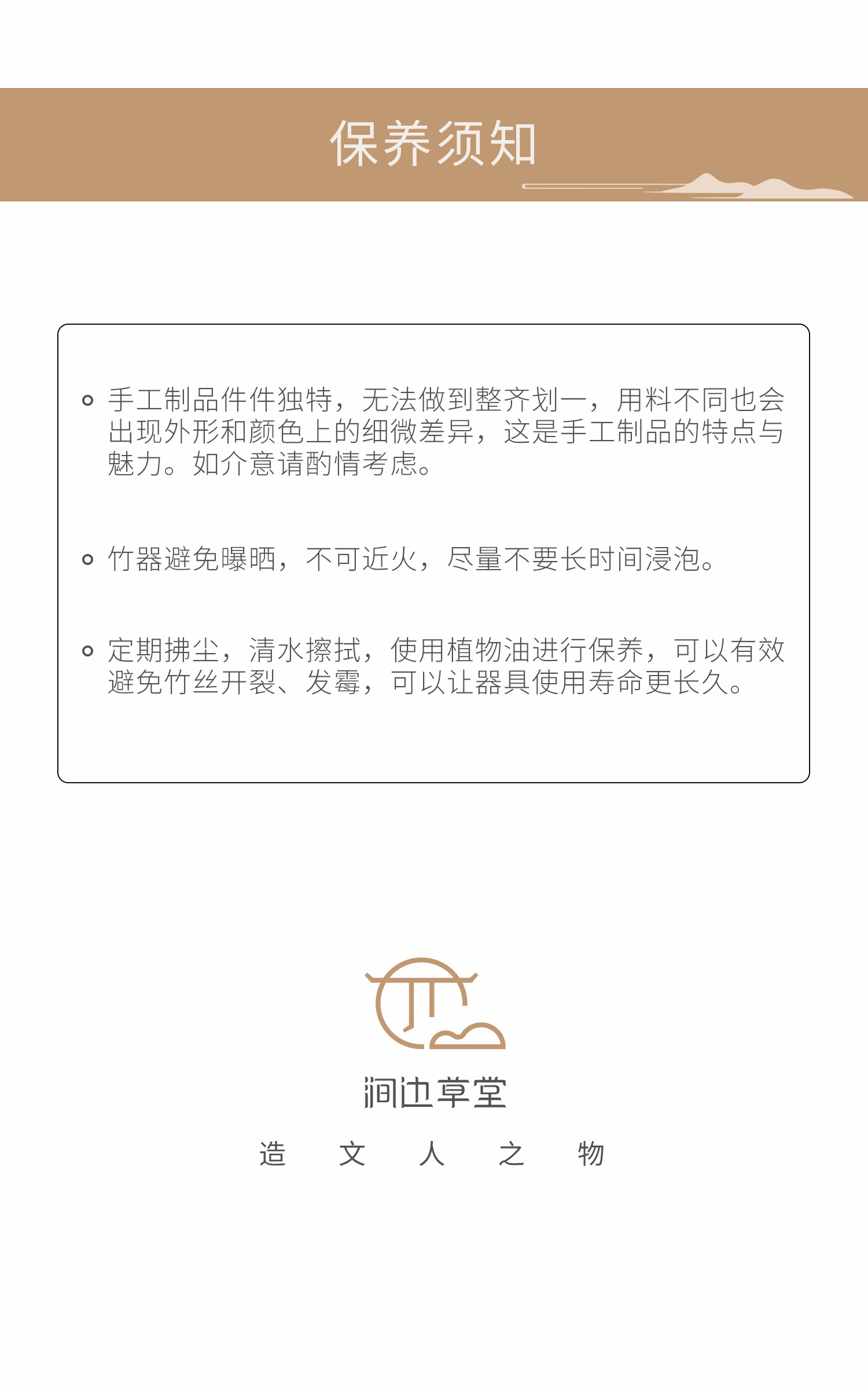 保养须知

• 手工制品件件独特，无法做到整齐划一，用料不同也会出现外形和颜色上的细微差异，这是手工制品的特点与魅力。如介意请酌情考虑。

• 竹器避免曝晒，不可近火，尽量不要长时间浸泡。

• 定期拂尘，清水擦拭，使用植物油进行保养，可以有效避免竹丝开裂、发霉，可以让器具使用寿命更长久。

涧边草堂

造 文 人 之 物